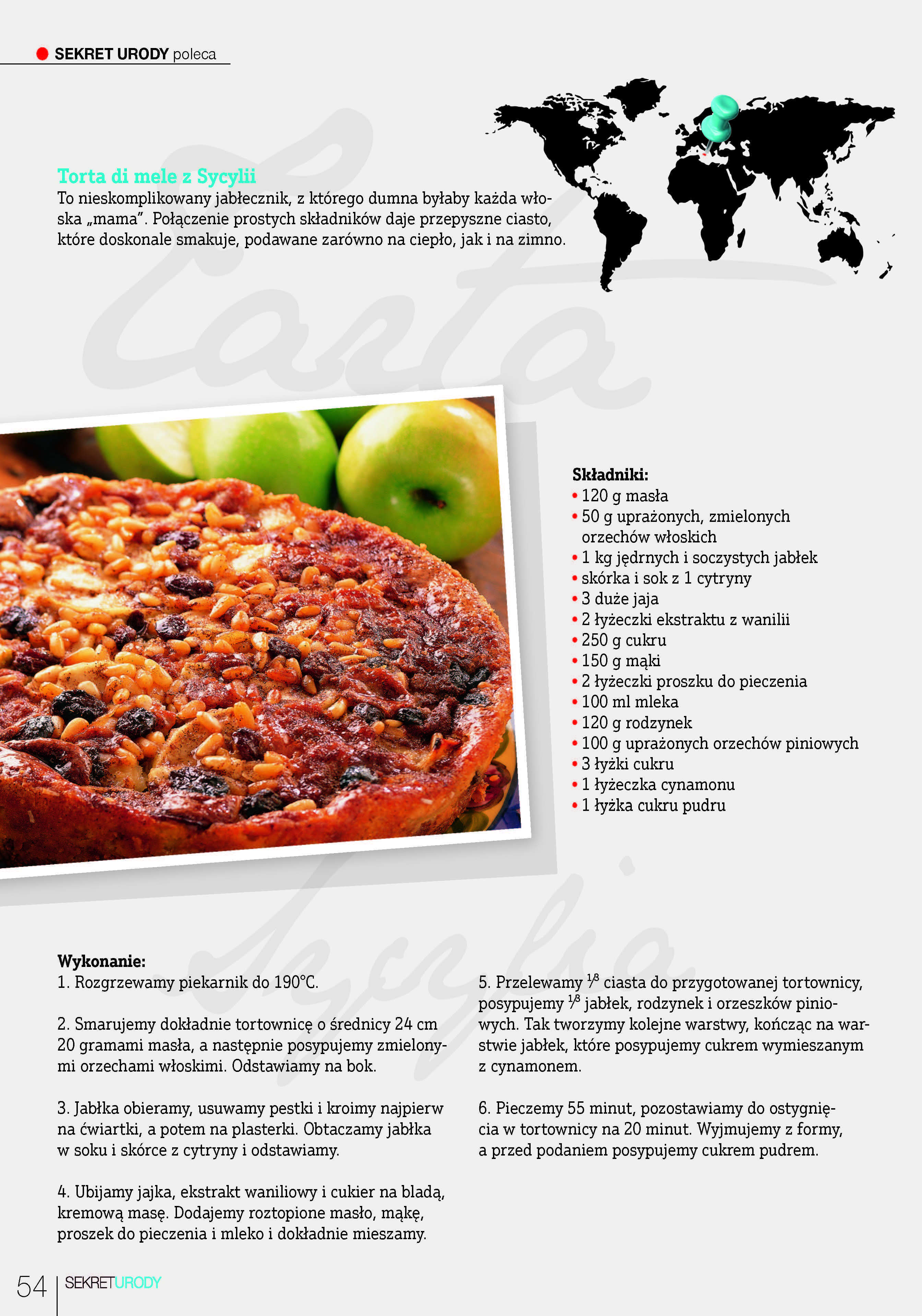 SEKRET URODY poleca

Torta di mele z Sycylii
To nieskomplikowany jabłecznik, z którego dumna byłaby każda włoska „mama". Połączenie prostych składników daje przepyszne ciasto, które doskonale smakuje, podawane zarówno na ciepło, jak i na zimno.

Składniki:
• 120 g masła
• 50 g uprażonych, zmielonych orzechów włoskich
• 1 kg jędrnych i soczystych jabłek
• skórka i sok z 1 cytryny
• 3 duże jaja
• 2 łyżeczki ekstraktu z wanilii
• 250 g cukru
• 150 g mąki
• 2 łyżeczki proszku do pieczenia
• 100 ml mleka
• 120 g rodzynek
• 100 g uprażonych orzechów piniowych
• 3 łyżki cukru
• 1 łyżeczka cynamonu
• 1 łyżka cukru pudru

Wykonanie:
1. Rozgrzewamy piekarnik do 190°C.

2. Smarujemy dokładnie tortownicę o średnicy 24 cm 20 gramami masła, a następnie posypujemy zmielonymi orzechami włoskimi. Odstawiamy na bok.

3. Jabłka obieramy, usuwamy pestki i kroimy najpierw na ćwiartki, a potem na plasterki. Obtaczamy jabłka w soku i skórce z cytryny i odstawiamy.

4. Ubijamy jajka, ekstrakt waniliowy i cukier na bladą, kremową masę. Dodajemy roztopione masło, mąkę, proszek do pieczenia i mleko i dokładnie mieszamy.

5. Przelewamy $\frac{1}{8}$ ciasta do przygotowanej tortownicy, posypujemy $\frac{1}{8}$ jabłek, rodzynek i orzeszków piniowych. Tak tworzymy kolejne warstwy, kończąc na warstwie jabłek, które posypujemy cukrem wymieszanym z cynamonem.

6. Pieczemy 55 minut, pozostawiamy do ostygnięcia w tortownicy na 20 minut. Wyjmujemy z formy, a przed podaniem posypujemy cukrem pudrem.

54 SEKRETURODY